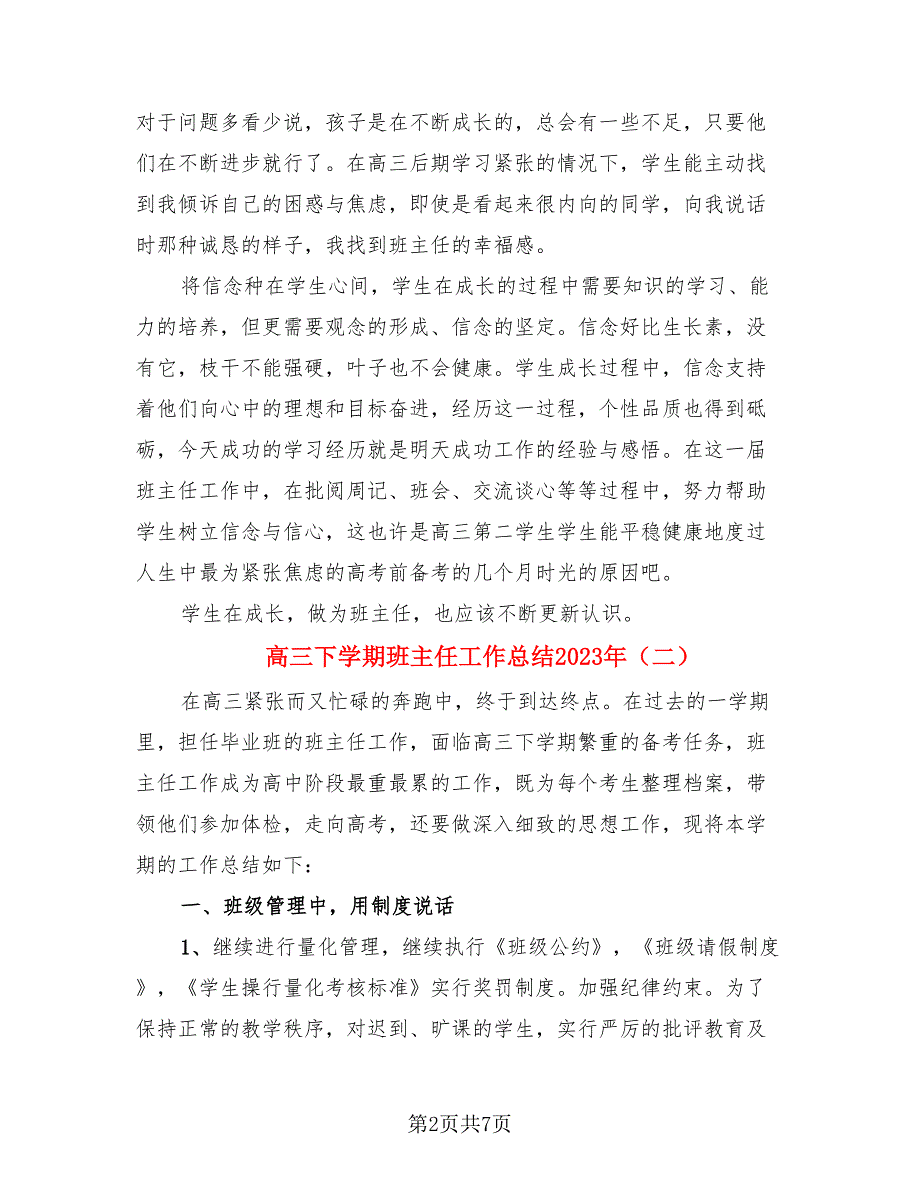 对于问题多看少说，孩子是在不断成长的，总会有一些不足，只要他们在不断进步就行了。在高三后期学习紧张的情况下，学生能主动找到我倾诉自己的困惑与焦虑，即使是看起来很内向的同学，向我说话时那种诚恳的样子，我找到班主任的幸福感。

将信念种在学生心间，学生在成长的过程中需要知识的学习、能力的培养，但更需要观念的形成、信念的坚定。信念好比生长素，没有它，枝干不能强硬，叶子也不会健康。学生成长过程中，信念支持着他们向心中的理想和目标奋进，经历这一过程，个性品质也得到砥砺，今天成功的学习经历就是明天成功工作的经验与感悟。在这一届班主任工作中，在批阅周记、班会、交流谈心等等过程中，努力帮助学生树立信念与信心，这也许是高三第二学生学生能平稳健康地度过人生中最为紧张焦虑的高考前备考的几个月时光的原因吧。

学生在成长，做为班主任，也应该不断更新认识。

高三下学期班主任工作总结2023年（二）

在高三紧张而又忙碌的奔跑中，终于到达终点。在过去的一学期里，担任毕业班的班主任工作，面临高三下学期繁重的备考任务，班主任工作成为高中阶段最重最累的工作，既为每个考生整理档案，带领他们参加体检，走向高考，还要做深入细致的思想工作，现将本学期的工作总结如下：

一、班级管理中，用制度说话

1、继续进行量化管理，继续执行《班级公约》，《班级请假制度》，《学生操行量化考核标准》实行奖罚制度。加强纪律约束。为了保持正常的教学秩序，对迟到、旷课的学生，实行严厉的批评教育及

第2页共7页